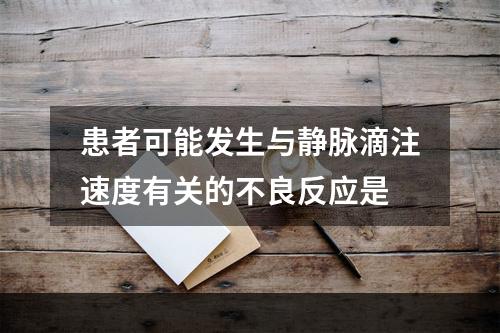 患者可能发生与静脉滴注速度有关的不良反应是